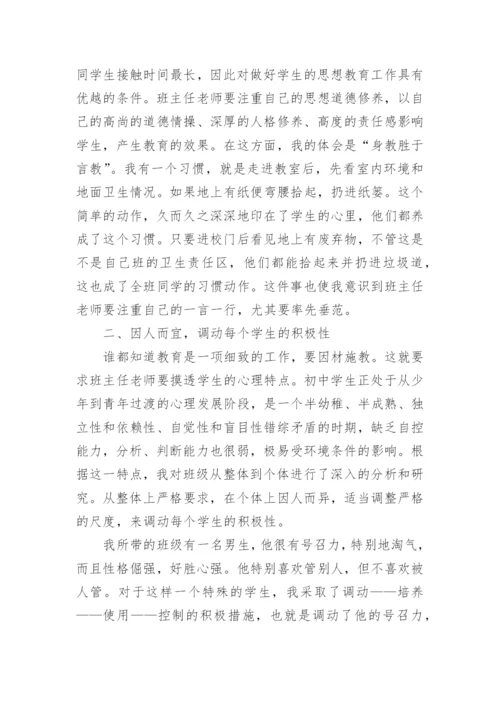 同学生接触时间最长，因此对做好学生的思想教育工作具有优越的条件。班主任老师要注重自己的思想道德修养，以自己的高尚的道德情操、深厚的人格修养、高度的责任感影响学生，产生教育的效果。在这方面，我的体会是“身教胜于言教”。我有一个习惯，就是走进教室后，先看室内环境和地面卫生情况。如果地上有纸便弯腰拾起，扔进纸篓。这个简单的动作，久而久之深深地印在了学生的心里，他们都养成了这个习惯。只要进校门后看见地上有废弃物，不管这是不是自己班的卫生责任区，他们都能拾起来并扔进垃圾道，这也成了全班同学的习惯动作。这件事也使我意识到班主任老师要注重自己的一言一行，尤其要率先垂范。

二、因人而宜，调动每个学生的积极性

谁都知道教育是一项细致的工作，要因材施教。这就要求班主任老师要摸透学生的心理特点。初中学生正处于从少年到青年过渡的心理发展阶段，是一个半幼稚、半成熟、独立性和依赖性、自觉性和盲目性错综矛盾的时期，缺乏自控能力，分析、判断能力也很弱，极易受环境条件的影响。根据这一特点，我对班级从整体到个体进行了深入的分析和研究。从整体上严格要求，在个体上因人而异，适当调整严格的尺度，来调动每个学生的积极性。

我所带的班级有一名男生，他很有号召力，特别地淘气，而且性格倔强，好胜心强。他特别喜欢管别人，但不喜欢被人管。对于这样一个特殊的学生，我采取了调动——培养——使用——控制的积极措施，也就是调动了他的号召力，